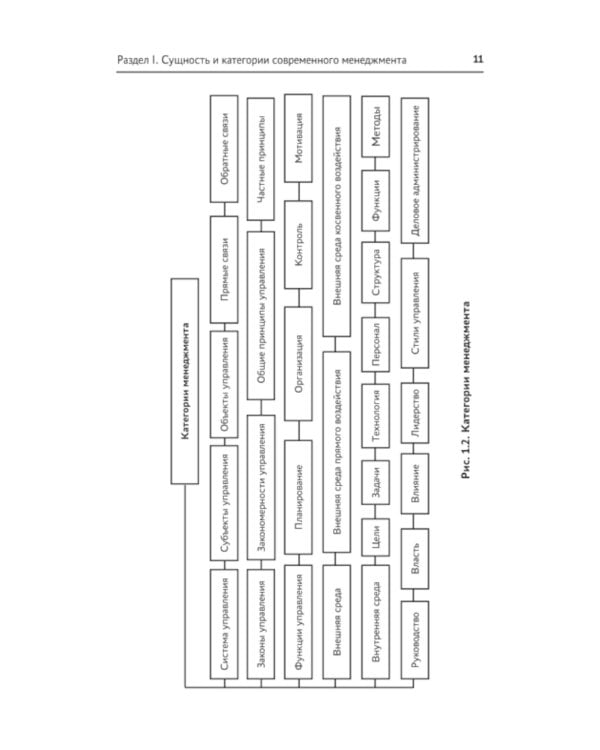 Раздел I. Сущность и категории современного менеджмента 11

Категории менеджмента

Система управления
Субъекты управления
Объекты управления
Прямые связи
Обратные связи

Законы управления
Закономерности управления
Общие принципы управления
Частные принципы

Функции управления
Планирование
Организация
Контроль
Мотивация

Внешняя среда
Внешняя среда прямого воздействия
Внешняя среда косвенного воздействия

Внутренняя среда
Цели
Задачи
Технология
Персонал
Структура
Функции
Методы

Руководство
Власть
Влияние
Лидерство
Стили управления
Деловое администрирование

Рис. 1.2. Категории менеджмента